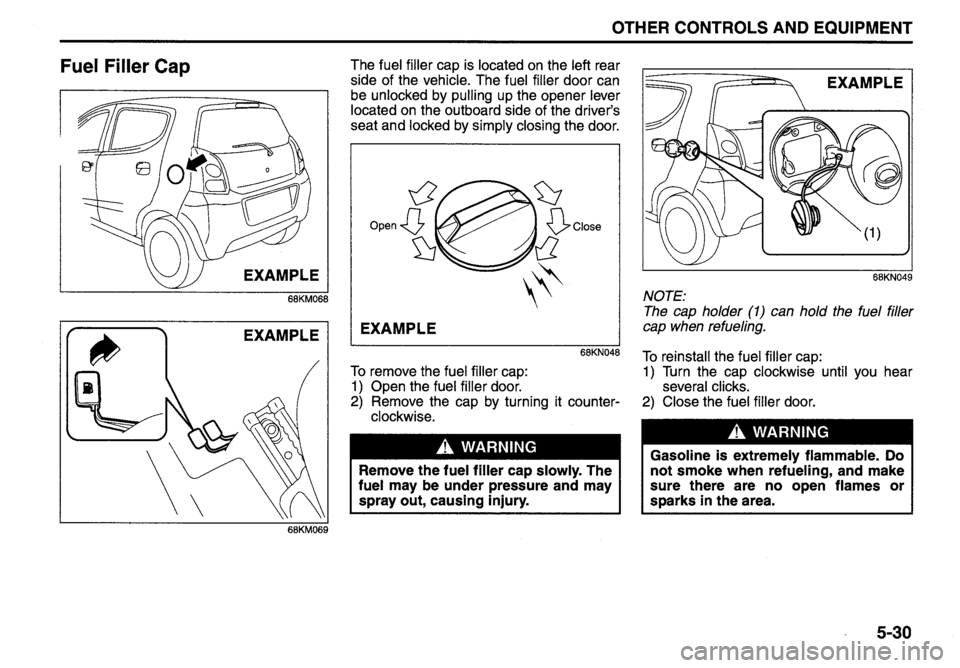 OTHER CONTROLS AND EQUIPMENT

Fuel Filler Cap

EXAMPLE

68KM068

EXAMPLE

68KM069

The fuel filler cap is located on the left rear side of the vehicle. The fuel filler door can be unlocked by pulling up the opener lever located on the outboard side of the driver's seat and locked by simply closing the door.

Open

Close

EXAMPLE

68KN048

To remove the fuel filler cap:
1) Open the fuel filler door.
2) Remove the cap by turning it counterclockwise.

WARNING

Remove the fuel filler cap slowly. The fuel may be under pressure and may spray out, causing injury.

EXAMPLE

(1)

68KN049

NOTE:
The cap holder (1) can hold the fuel filler cap when refueling.

To reinstall the fuel filler cap:
1) Turn the cap clockwise until you hear several clicks.
2) Close the fuel filler door.

WARNING

Gasoline is extremely flammable. Do not smoke when refueling, and make sure there are no open flames or sparks in the area.

5-30

carmanualsonline.info